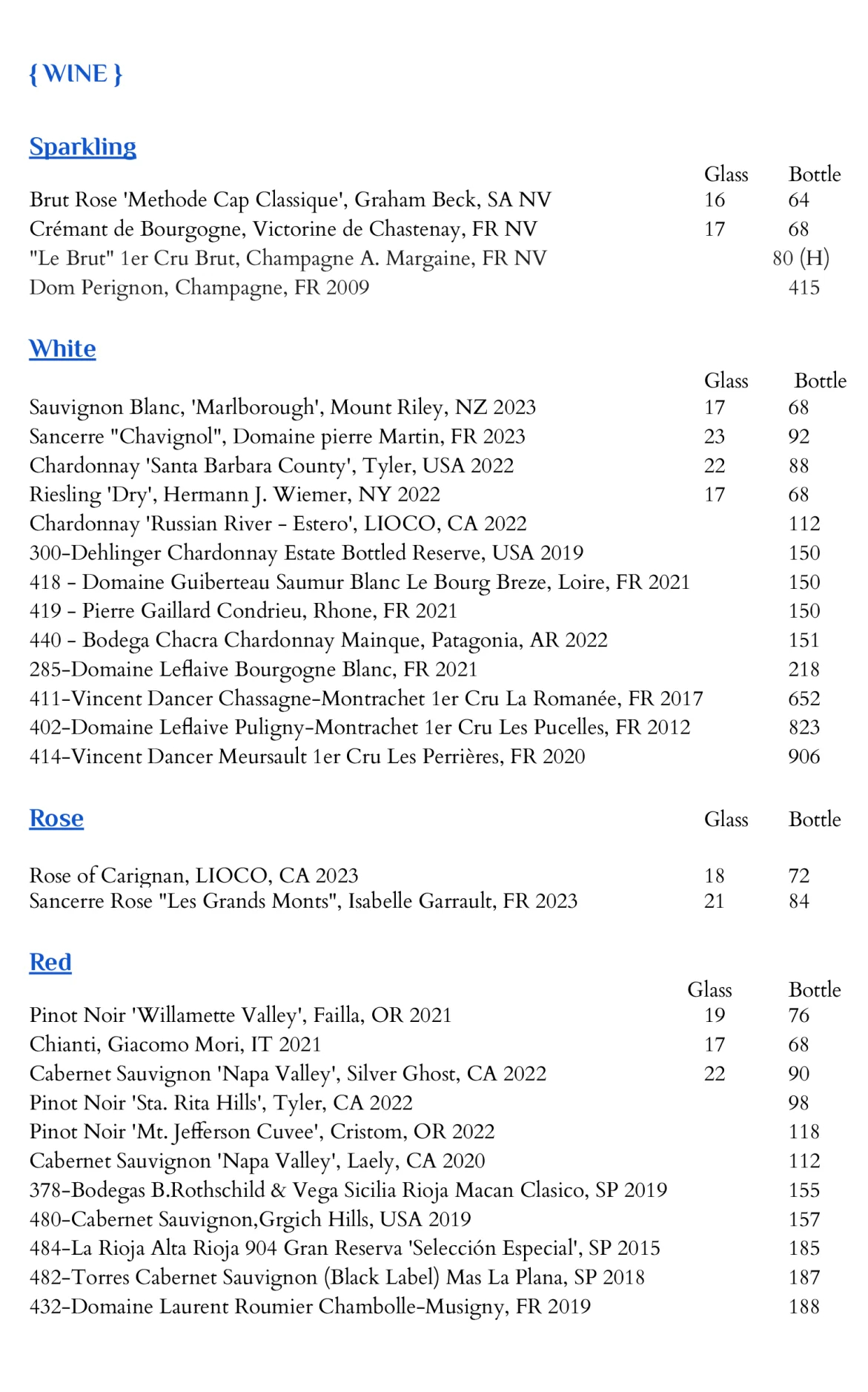 { WINE }

Sparkling

| | Glass | Bottle |
|---|---|---|
| Brut Rose 'Methode Cap Classique', Graham Beck, SA NV | 16 | 64 |
| Crémant de Bourgogne, Victorine de Chastenay, FR NV | 17 | 68 |
| "Le Brut" 1er Cru Brut, Champagne A. Margaine, FR NV | | 80 (H) |
| Dom Perignon, Champagne, FR 2009 | | 415 |

White

| | Glass | Bottle |
|---|---|---|
| Sauvignon Blanc, 'Marlborough', Mount Riley, NZ 2023 | 17 | 68 |
| Sancerre "Chavignol", Domaine pierre Martin, FR 2023 | 23 | 92 |
| Chardonnay 'Santa Barbara County', Tyler, USA 2022 | 22 | 88 |
| Riesling 'Dry', Hermann J. Wiemer, NY 2022 | 17 | 68 |
| Chardonnay 'Russian River - Estero', LIOCO, CA 2022 | | 112 |
| 300-Dehlinger Chardonnay Estate Bottled Reserve, USA 2019 | | 150 |
| 418 - Domaine Guiberteau Saumur Blanc Le Bourg Breze, Loire, FR 2021 | | 150 |
| 419 - Pierre Gaillard Condrieu, Rhone, FR 2021 | | 150 |
| 440 - Bodega Chacra Chardonnay Mainque, Patagonia, AR 2022 | | 151 |
| 285-Domaine Leflaive Bourgogne Blanc, FR 2021 | | 218 |
| 411-Vincent Dancer Chassagne-Montrachet 1er Cru La Romanée, FR 2017 | | 652 |
| 402-Domaine Leflaive Puligny-Montrachet 1er Cru Les Pucelles, FR 2012 | | 823 |
| 414-Vincent Dancer Meursault 1er Cru Les Perrières, FR 2020 | | 906 |

Rose

| | Glass | Bottle |
|---|---|---|
| Rose of Carignan, LIOCO, CA 2023 | 18 | 72 |
| Sancerre Rose "Les Grands Monts", Isabelle Garrault, FR 2023 | 21 | 84 |

Red

| | Glass | Bottle |
|---|---|---|
| Pinot Noir 'Willamette Valley', Failla, OR 2021 | 19 | 76 |
| Chianti, Giacomo Mori, IT 2021 | 17 | 68 |
| Cabernet Sauvignon 'Napa Valley', Silver Ghost, CA 2022 | 22 | 90 |
| Pinot Noir 'Sta. Rita Hills', Tyler, CA 2022 | | 98 |
| Pinot Noir 'Mt. Jefferson Cuvee', Cristom, OR 2022 | | 118 |
| Cabernet Sauvignon 'Napa Valley', Laely, CA 2020 | | 112 |
| 378-Bodegas B.Rothschild & Vega Sicilia Rioja Macan Clasico, SP 2019 | | 155 |
| 480-Cabernet Sauvignon,Grgich Hills, USA 2019 | | 157 |
| 484-La Rioja Alta Rioja 904 Gran Reserva 'Selección Especial', SP 2015 | | 185 |
| 482-Torres Cabernet Sauvignon (Black Label) Mas La Plana, SP 2018 | | 187 |
| 432-Domaine Laurent Roumier Chambolle-Musigny, FR 2019 | | 188 |